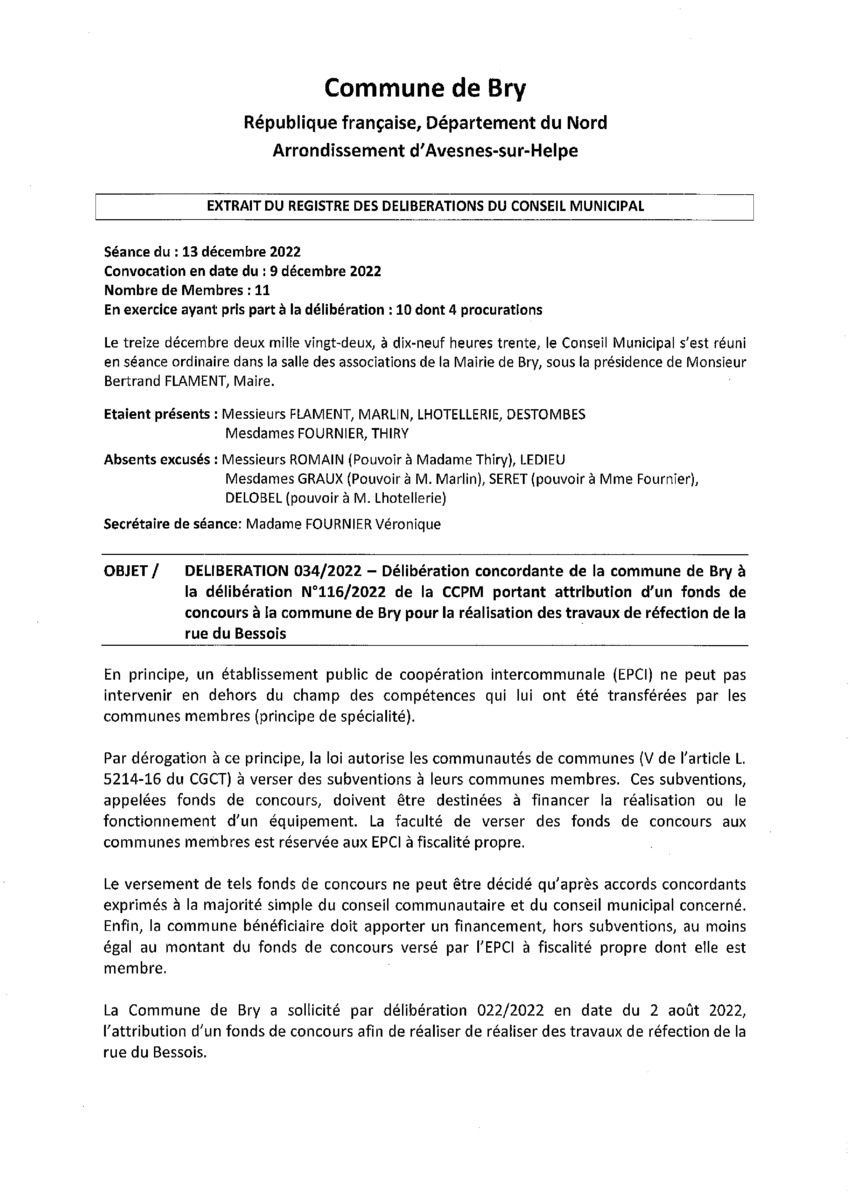 Commune de Bry

République française, Département du Nord
Arrondissement d'Avesnes-sur-Helpe

EXTRAIT DU REGISTRE DES DELIBERATIONS DU CONSEIL MUNICIPAL

Séance du : 13 décembre 2022
Convocation en date du : 9 décembre 2022
Nombre de Membres : 11
En exercice ayant pris part à la délibération : 10 dont 4 procurations

Le treize décembre deux mille vingt-deux, à dix-neuf heures trente, le Conseil Municipal s'est réuni en séance ordinaire dans la salle des associations de la Mairie de Bry, sous la présidence de Monsieur Bertrand FLAMENT, Maire.

Etaient présents : Messieurs FLAMENT, MARLIN, LHOTELLERIE, DESTOMBES
Mesdames FOURNIER, THIRY

Absents excusés : Messieurs ROMAIN (Pouvoir à Madame Thiry), LEDIEU
Mesdames GRAUX (Pouvoir à M. Marlin), SERET (pouvoir à Mme Fournier), DELOBEL (pouvoir à M. Lhotellerie)

Secrétaire de séance: Madame FOURNIER Véronique

OBJET / DELIBERATION 034/2022 – Délibération concordante de la commune de Bry à la délibération N°116/2022 de la CCPM portant attribution d'un fonds de concours à la commune de Bry pour la réalisation des travaux de réfection de la rue du Bessois

En principe, un établissement public de coopération intercommunale (EPCI) ne peut pas intervenir en dehors du champ des compétences qui lui ont été transférées par les communes membres (principe de spécialité).

Par dérogation à ce principe, la loi autorise les communautés de communes (V de l'article L. 5214-16 du CGCT) à verser des subventions à leurs communes membres. Ces subventions, appelées fonds de concours, doivent être destinées à financer la réalisation ou le fonctionnement d'un équipement. La faculté de verser des fonds de concours aux communes membres est réservée aux EPCI à fiscalité propre.

Le versement de tels fonds de concours ne peut être décidé qu'après accords concordants exprimés à la majorité simple du conseil communautaire et du conseil municipal concerné. Enfin, la commune bénéficiaire doit apporter un financement, hors subventions, au moins égal au montant du fonds de concours versé par l'EPCI à fiscalité propre dont elle est membre.

La Commune de Bry a sollicité par délibération 022/2022 en date du 2 août 2022, l'attribution d'un fonds de concours afin de réaliser de réaliser des travaux de réfection de la rue du Bessois.